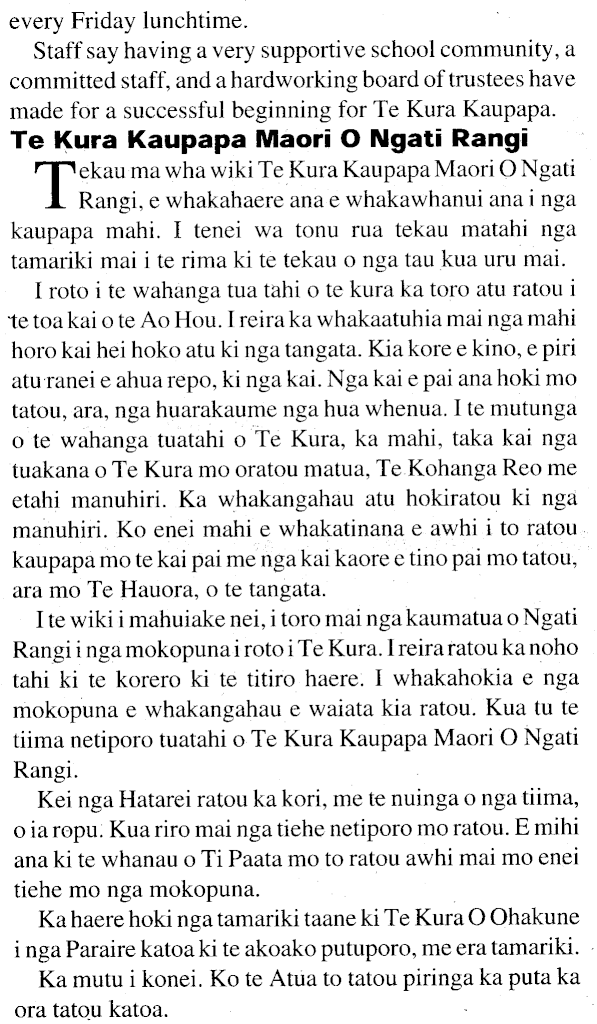 every Friday lunchtime.

Staff say having a very supportive school community, a committed staff, and a hardworking board of trustees have made for a successful beginning for Te Kura Kaupapa.

Te Kura Kaupapa Maori O Ngati Rangi

Tekau ma wha wiki Te Kura Kaupapa Maori O Ngati Rangi, e whakahaere ana e whakawhanui ana i nga kaupapa mahi. I tenei wa tonu rua tekau matahi nga tamariki mai i te rima ki te tekau o nga tau kua uru mai.

I roto i te wahanga tua tahi o te kura ka toro atu ratou i te toa kai o te Ao Hou. I reira ka whakaatuhia mai nga mahi horo kai hei hoko atu ki nga tangata. Kia kore e kino, e piri atu ranei e ahua repo, ki nga kai. Nga kai e pai ana hoki mo tatou, ara, nga huarakaume nga hua whenua. I te mutunga o te wahanga tuatahi o Te Kura, ka mahi, taka kai nga tuakana o Te Kura mo oratou matua, Te Kohanga Reo me etahi manuhiri. Ka whakangahau atu hokiratou ki nga manuhiri. Ko enei mahi e whakatinana e awhi i to ratou kaupapa mo te kai pai me nga kai kaore e tino pai mo tatou, ara mo Te Hauora, o te tangata.

I te wiki i mahuiake nei, i toro mai nga kaumatua o Ngati Rangi i nga mokopuna i roto i Te Kura. I reira ratou ka noho tahi ki te korero ki te titiro haere. I whakahokia e nga mokopuna e whakangahau e waiata kia ratou. Kua tu te tiima netiporo tuatahi o Te Kura Kaupapa Maori O Ngati Rangi.

Kei nga Hatarei ratou ka kori, me te nuinga o nga tiima, o ia ropu. Kua riro mai nga tiehe netiporo mo ratou. E mihi ana ki te whanau o Ti Paata mo to ratou awhi mai mo enei tiehe mo nga mokopuna.

Ka haere hoki nga tamariki taane ki Te Kura O Ohakune i nga Paraire katoa ki te akoako putuporo, me era tamariki.

Ka mutu i konei. Ko te Atua to tatou piringa ka puta ka ora tatou katoa.